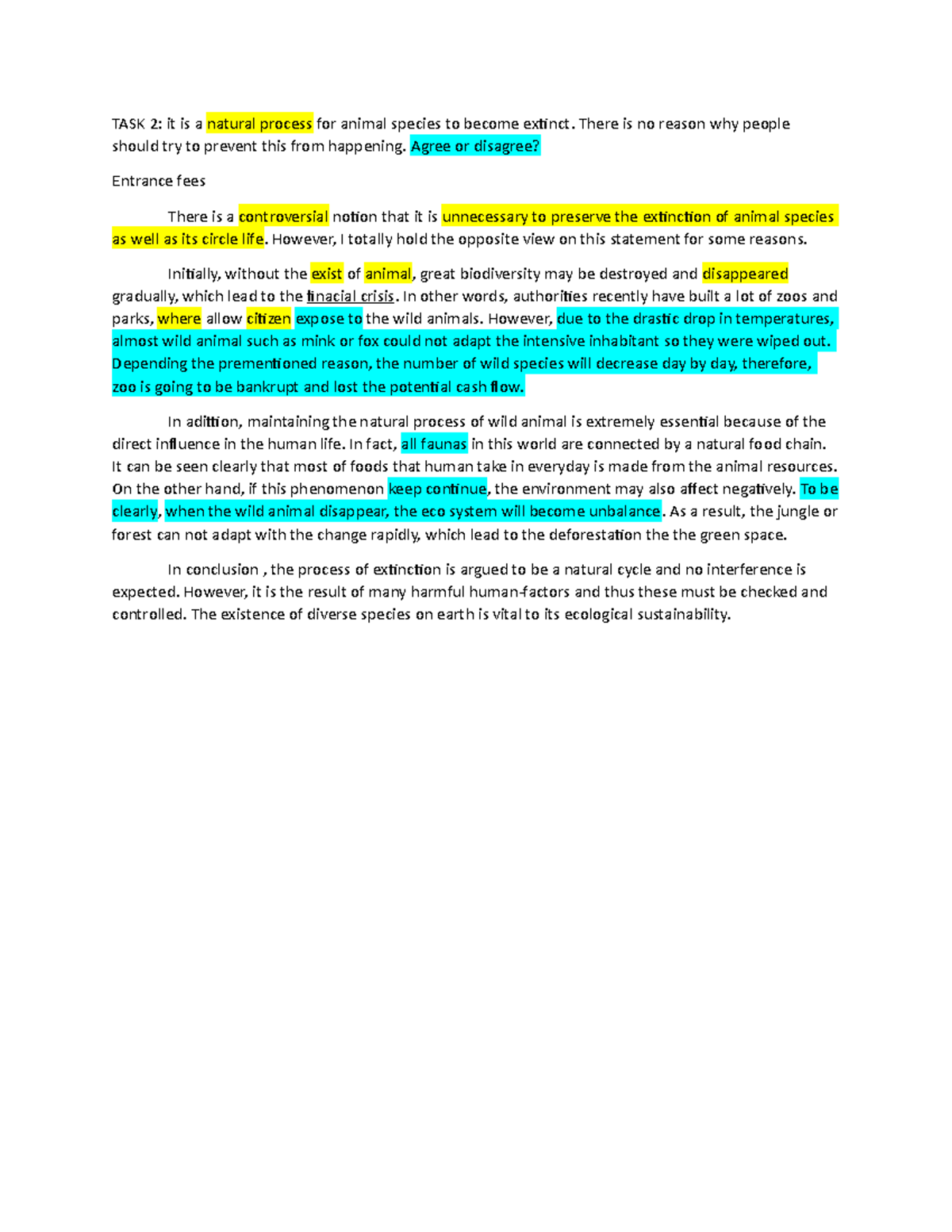 TASK 2: it is a natural process for animal species to become extinct. There is no reason why people should try to prevent this from happening. Agree or disagree?

Entrance fees

There is a controversial notion that it is unnecessary to preserve the extinction of animal species as well as its circle life. However, I totally hold the opposite view on this statement for some reasons.

Initially, without the exist of animal, great biodiversity may be destroyed and disappeared gradually, which lead to the finacial crisis. In other words, authorities recently have built a lot of zoos and parks, where allow citizen expose to the wild animals. However, due to the drastic drop in temperatures, almost wild animal such as mink or fox could not adapt the intensive inhabitant so they were wiped out. Depending the prementioned reason, the number of wild species will decrease day by day, therefore, zoo is going to be bankrupt and lost the potential cash flow.

In adittion, maintaining the natural process of wild animal is extremely essential because of the direct influence in the human life. In fact, all faunas in this world are connected by a natural food chain. It can be seen clearly that most of foods that human take in everyday is made from the animal resources. On the other hand, if this phenomenon keep continue, the environment may also affect negatively. To be clearly, when the wild animal disappear, the eco system will become unbalance. As a result, the jungle or forest can not adapt with the change rapidly, which lead to the deforestation the the green space.

In conclusion , the process of extinction is argued to be a natural cycle and no interference is expected. However, it is the result of many harmful human-factors and thus these must be checked and controlled. The existence of diverse species on earth is vital to its ecological sustainability.